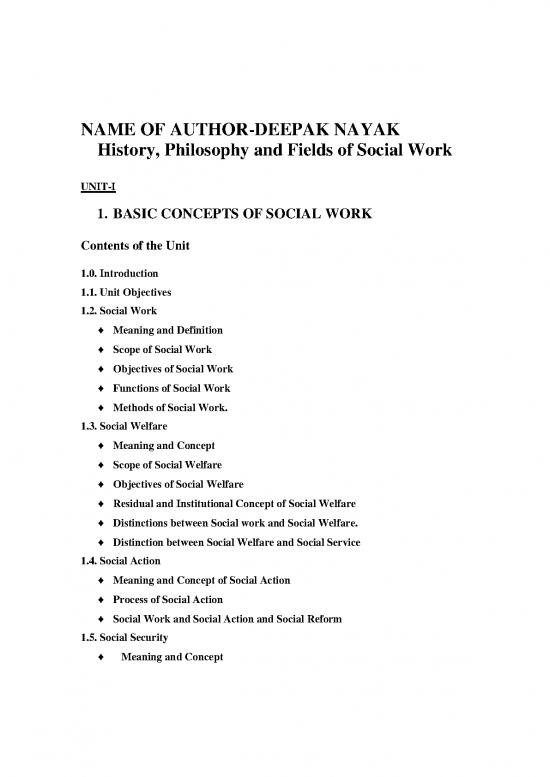 NAME OF AUTHOR-DEEPAK NAYAK
History, Philosophy and Fields of Social Work

UNIT-I

1. BASIC CONCEPTS OF SOCIAL WORK

Contents of the Unit

1.0. Introduction
1.1. Unit Objectives
1.2. Social Work
♦ Meaning and Definition
♦ Scope of Social Work
♦ Objectives of Social Work
♦ Functions of Social Work
♦ Methods of Social Work.
1.3. Social Welfare
♦ Meaning and Concept
♦ Scope of Social Welfare
♦ Objectives of Social Welfare
♦ Residual and Institutional Concept of Social Welfare
♦ Distinctions between Social work and Social Welfare.
♦ Distinction between Social Welfare and Social Service
1.4. Social Action
♦ Meaning and Concept of Social Action
♦ Process of Social Action
♦ Social Work and Social Action and Social Reform
1.5. Social Security
♦ Meaning and Concept